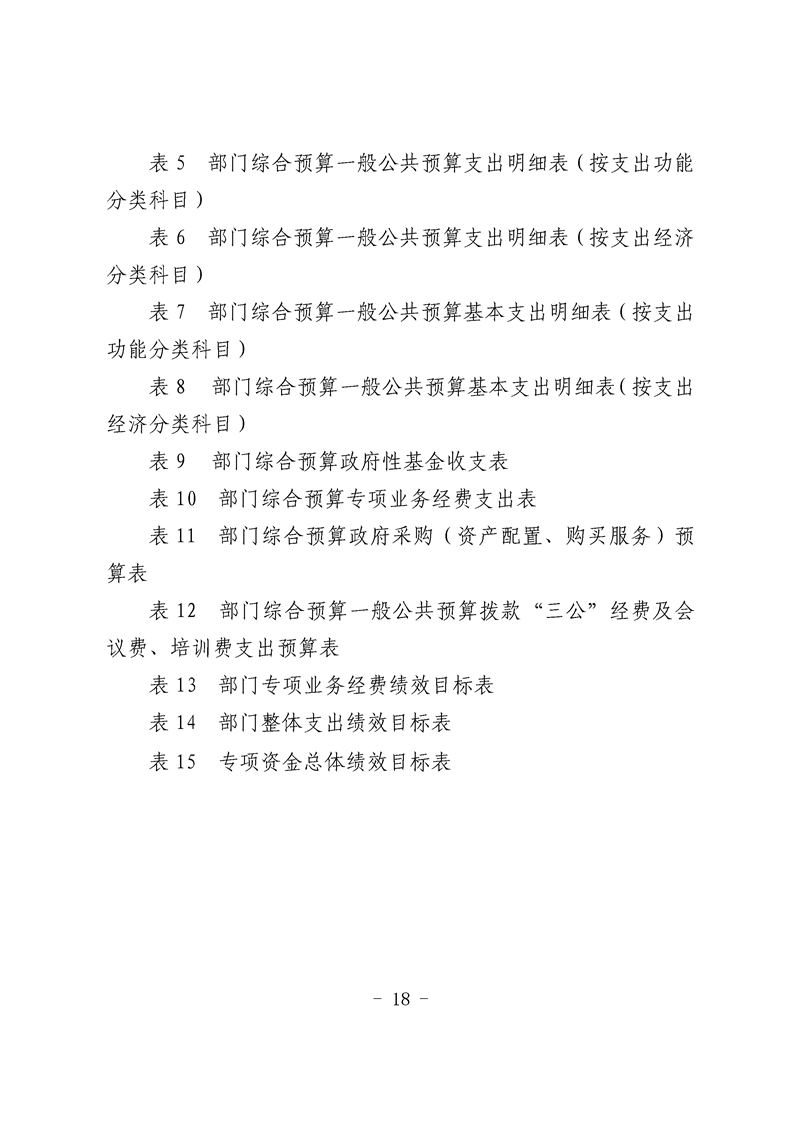 表5 部门综合预算一般公共预算支出明细表（按支出功能分类科目）

表6 部门综合预算一般公共预算支出明细表（按支出经济分类科目）

表7 部门综合预算一般公共预算基本支出明细表（按支出功能分类科目）

表8 部门综合预算一般公共预算基本支出明细表（按支出经济分类科目）

表9 部门综合预算政府性基金收支表

表10 部门综合预算专项业务经费支出表

表11 部门综合预算政府采购（资产配置、购买服务）预算表

表12 部门综合预算一般公共预算拨款“三公”经费及会议费、培训费支出预算表

表13 部门专项业务经费绩效目标表

表14 部门整体支出绩效目标表

表15 专项资金总体绩效目标表

- 18 -